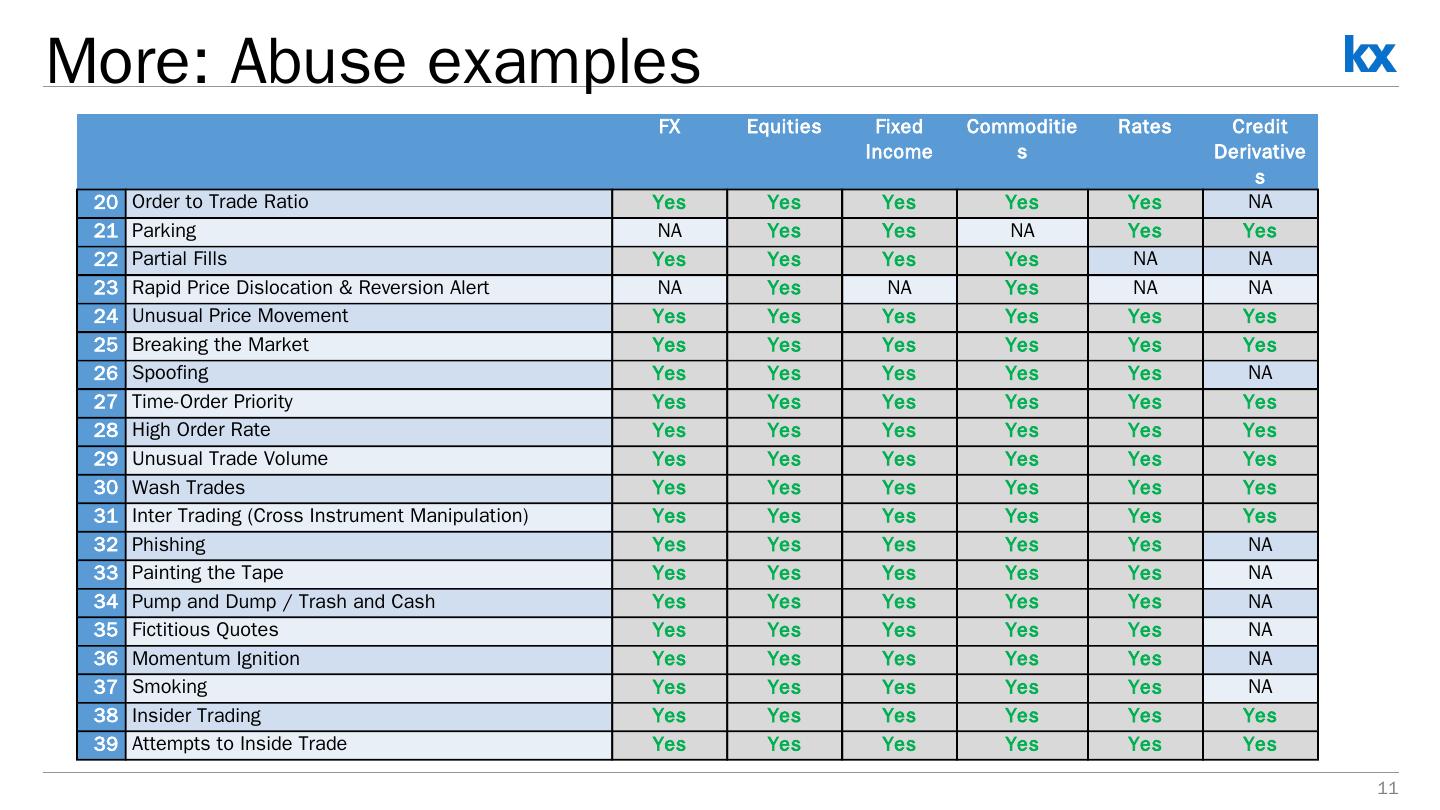 More: Abuse examples

kx

| | | FX | Equities | Fixed Income | Commodities | Rates | Credit Derivatives |
|---|---|---|---|---|---|---|---|
| 20 | Order to Trade Ratio | Yes | Yes | Yes | Yes | Yes | NA |
| 21 | Parking | NA | Yes | Yes | NA | Yes | Yes |
| 22 | Partial Fills | Yes | Yes | Yes | Yes | NA | NA |
| 23 | Rapid Price Dislocation & Reversion Alert | NA | Yes | NA | Yes | NA | NA |
| 24 | Unusual Price Movement | Yes | Yes | Yes | Yes | Yes | Yes |
| 25 | Breaking the Market | Yes | Yes | Yes | Yes | Yes | Yes |
| 26 | Spoofing | Yes | Yes | Yes | Yes | Yes | NA |
| 27 | Time-Order Priority | Yes | Yes | Yes | Yes | Yes | Yes |
| 28 | High Order Rate | Yes | Yes | Yes | Yes | Yes | Yes |
| 29 | Unusual Trade Volume | Yes | Yes | Yes | Yes | Yes | Yes |
| 30 | Wash Trades | Yes | Yes | Yes | Yes | Yes | Yes |
| 31 | Inter Trading (Cross Instrument Manipulation) | Yes | Yes | Yes | Yes | Yes | Yes |
| 32 | Phishing | Yes | Yes | Yes | Yes | Yes | NA |
| 33 | Painting the Tape | Yes | Yes | Yes | Yes | Yes | NA |
| 34 | Pump and Dump / Trash and Cash | Yes | Yes | Yes | Yes | Yes | NA |
| 35 | Fictitious Quotes | Yes | Yes | Yes | Yes | Yes | NA |
| 36 | Momentum Ignition | Yes | Yes | Yes | Yes | Yes | NA |
| 37 | Smoking | Yes | Yes | Yes | Yes | Yes | NA |
| 38 | Insider Trading | Yes | Yes | Yes | Yes | Yes | Yes |
| 39 | Attempts to Inside Trade | Yes | Yes | Yes | Yes | Yes | Yes |

11